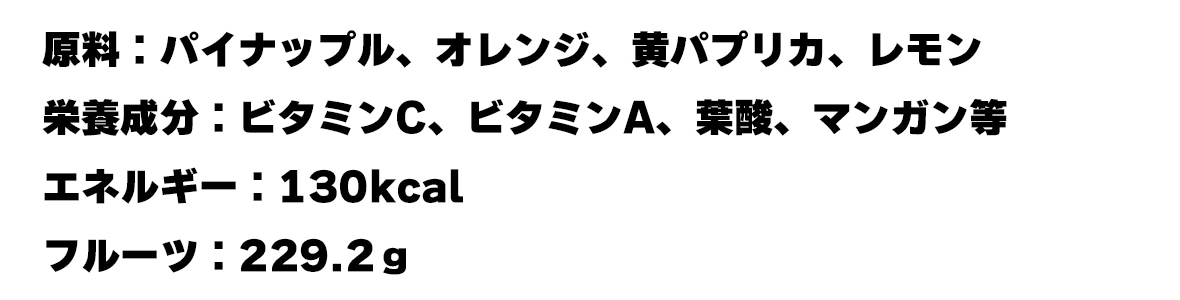 原料：パイナップル、オレンジ、黄パプリカ、レモン

栄養成分：ビタミンC、ビタミンA、葉酸、マンガン等

エネルギー：130kcal

フルーツ：229.2g